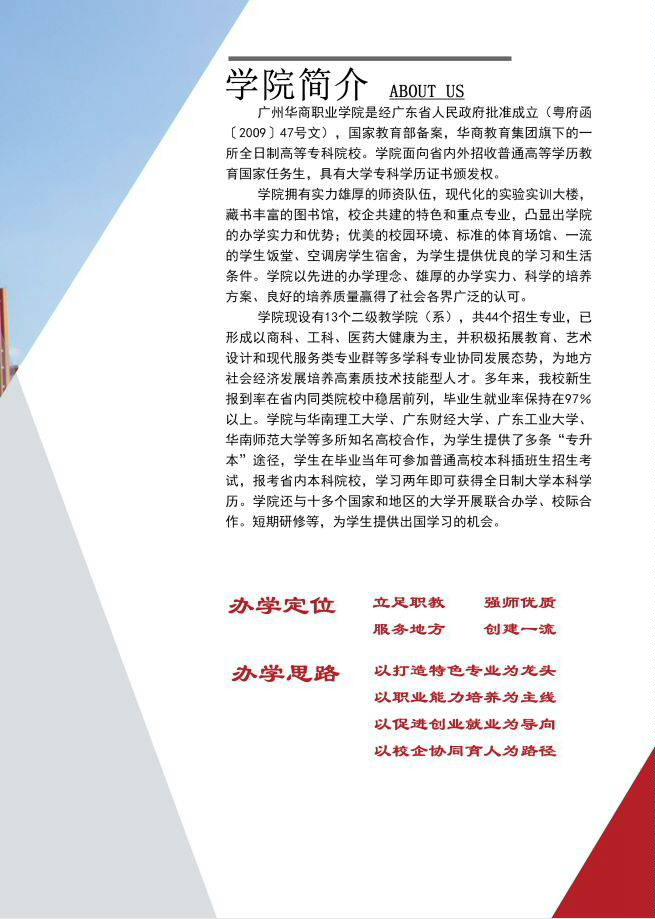 学院简介 ABOUT US

广州华商职业学院是经广东省人民政府批准成立（粤府函〔2009〕47号文），国家教育部备案，华商教育集团旗下的一所全日制高等专科院校。学院面向省内外招收普通高等学历教育国家任务生，具有大学专科学历证书颁发权。

学院拥有实力雄厚的师资队伍，现代化的实验实训大楼，藏书丰富的图书馆，校企共建的特色和重点专业，凸显出学院的办学实力和优势；优美的校园环境、标准的体育场馆、一流的学生饭堂、空调房学生宿舍，为学生提供优良的学习和生活条件。学院以先进的办学理念、雄厚的办学实力、科学的培养方案、良好的培养质量赢得了社会各界广泛的认可。

学院现设有13个二级教学院（系），共44个招生专业，已形成以商科、工科、医药大健康为主，并积极拓展教育、艺术设计和现代服务类专业群等多学科专业协同发展态势，为地方社会经济发展培养高素质技术技能型人才。多年来，我校新生报到率在省内同类院校中稳居前列，毕业生就业率保持在97%以上。学院与华南理工大学、广东财经大学、广东工业大学、华南师范大学等多所知名高校合作，为学生提供了多条“专升本”途径，学生在毕业当年可参加普通高校本科插班生招生考试，报考省内本科院校，学习两年即可获得全日制大学本科学历。学院还与十多个国家和地区的大学开展联合办学、校际合作。短期研修等，为学生提供出国学习的机会。

办学定位 立足职教 强师优质
服务地方 创建一流

办学思路 以打造特色专业为龙头
以职业能力培养为主线
以促进创业就业为导向
以校企协同育人为路径